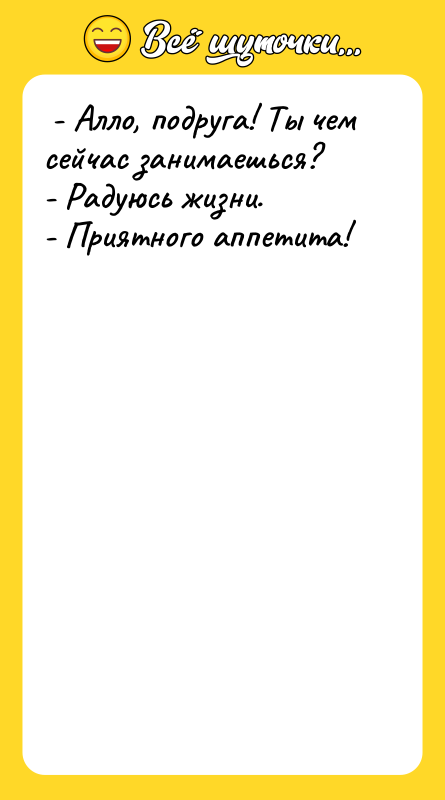 Всё шуточки...

- Алло, подруга! Ты чем сейчас занимаешься?
- Радуюсь жизни.
- Приятного аппетита!